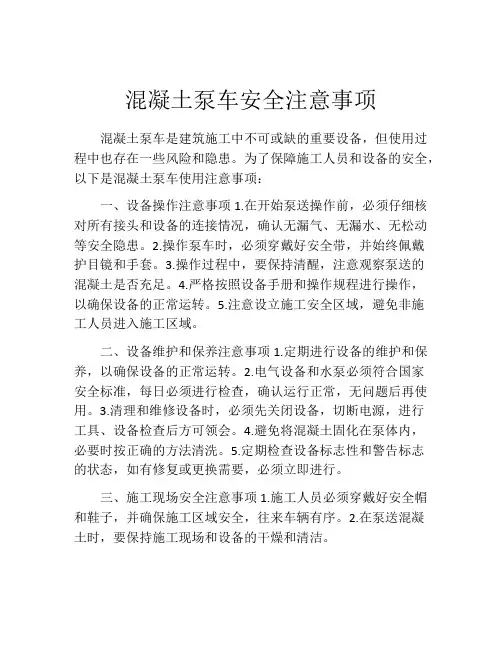 混凝土泵车安全注意事项

混凝土泵车是建筑施工中不可或缺的重要设备，但使用过程中也存在一些风险和隐患。为了保障施工人员和设备的安全，以下是混凝土泵车使用注意事项：

一、设备操作注意事项 1.在开始泵送操作前，必须仔细核对所有接头和设备的连接情况，确认无漏气、无漏水、无松动等安全隐患。2.操作泵车时，必须穿戴好安全带，并始终佩戴护目镜和手套。3.操作过程中，要保持清醒，注意观察泵送的混凝土是否充足。4.严格按照设备手册和操作规程进行操作，以确保设备的正常运转。5.注意设立施工安全区域，避免非施工人员进入施工区域。

二、设备维护和保养注意事项 1.定期进行设备的维护和保养，以确保设备的正常运转。2.电气设备和水泵必须符合国家安全标准，每日必须进行检查，确认运行正常，无问题后再使用。3.清理和维修设备时，必须先关闭设备，切断电源，进行工具、设备检查后方可领会。4.避免将混凝土固化在泵体内，必要时按正确的方法清洗。5.定期检查设备标志性和警告标志的状态，如有修复或更换需要，必须立即进行。

三、施工现场安全注意事项 1.施工人员必须穿戴好安全帽和鞋子，并确保施工区域安全，往来车辆有序。2.在泵送混凝土时，要保持施工现场和设备的干燥和清洁。